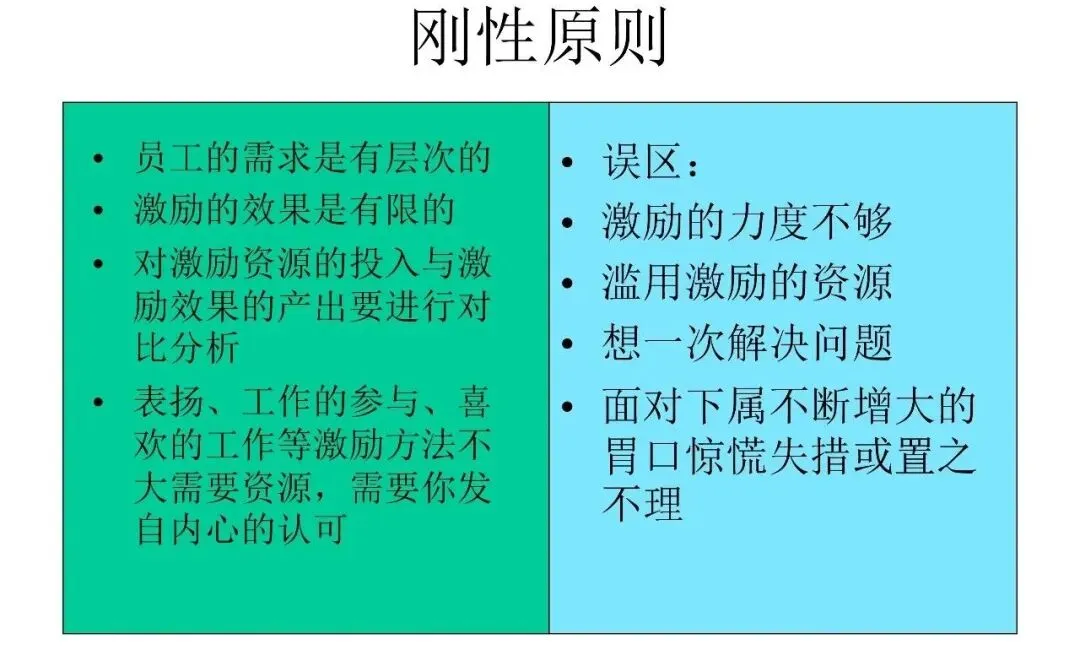 刚性原则

• 员工的需求是有层次的
• 激励的效果是有限的
• 对激励资源的投入与激励效果的产出要进行对比分析
• 表扬、工作的参与、喜欢的工作等激励方法不大需要资源，需要你发自内心的认可

• 误区：
• 激励的力度不够
• 滥用激励的资源
• 想一次解决问题
• 面对下属不断增大的胃口惊慌失措或置之不理